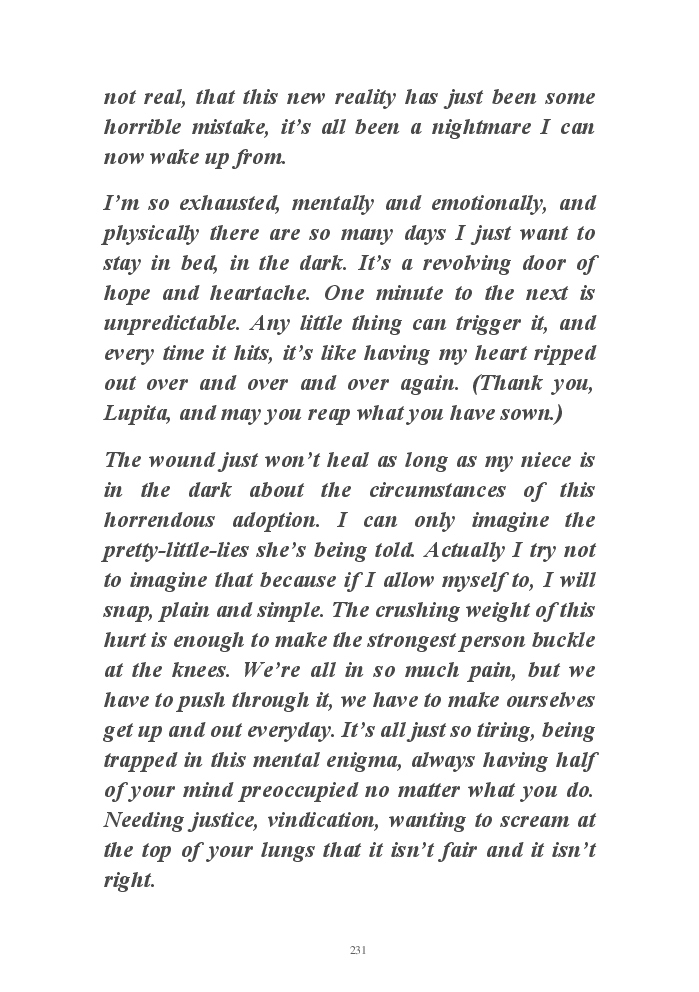 not real, that this new reality has just been some horrible mistake, it's all been a nightmare I can now wake up from.

I'm so exhausted, mentally and emotionally, and physically there are so many days I just want to stay in bed, in the dark. It's a revolving door of hope and heartache. One minute to the next is unpredictable. Any little thing can trigger it, and every time it hits, it's like having my heart ripped out over and over and over again. (Thank you, Lupita, and may you reap what you have sown.)

The wound just won't heal as long as my niece is in the dark about the circumstances of this horrendous adoption. I can only imagine the pretty-little-lies she's being told. Actually I try not to imagine that because if I allow myself to, I will snap, plain and simple. The crushing weight of this hurt is enough to make the strongest person buckle at the knees. We're all in so much pain, but we have to push through it, we have to make ourselves get up and out everyday. It's all just so tiring, being trapped in this mental enigma, always having half of your mind preoccupied no matter what you do. Needing justice, vindication, wanting to scream at the top of your lungs that it isn't fair and it isn't right.

231